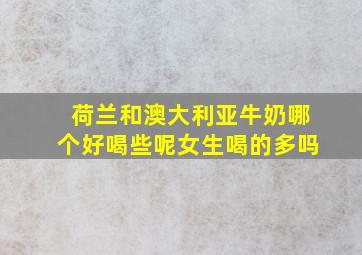 荷兰和澳大利亚牛奶哪个好喝些呢女生喝的多吗